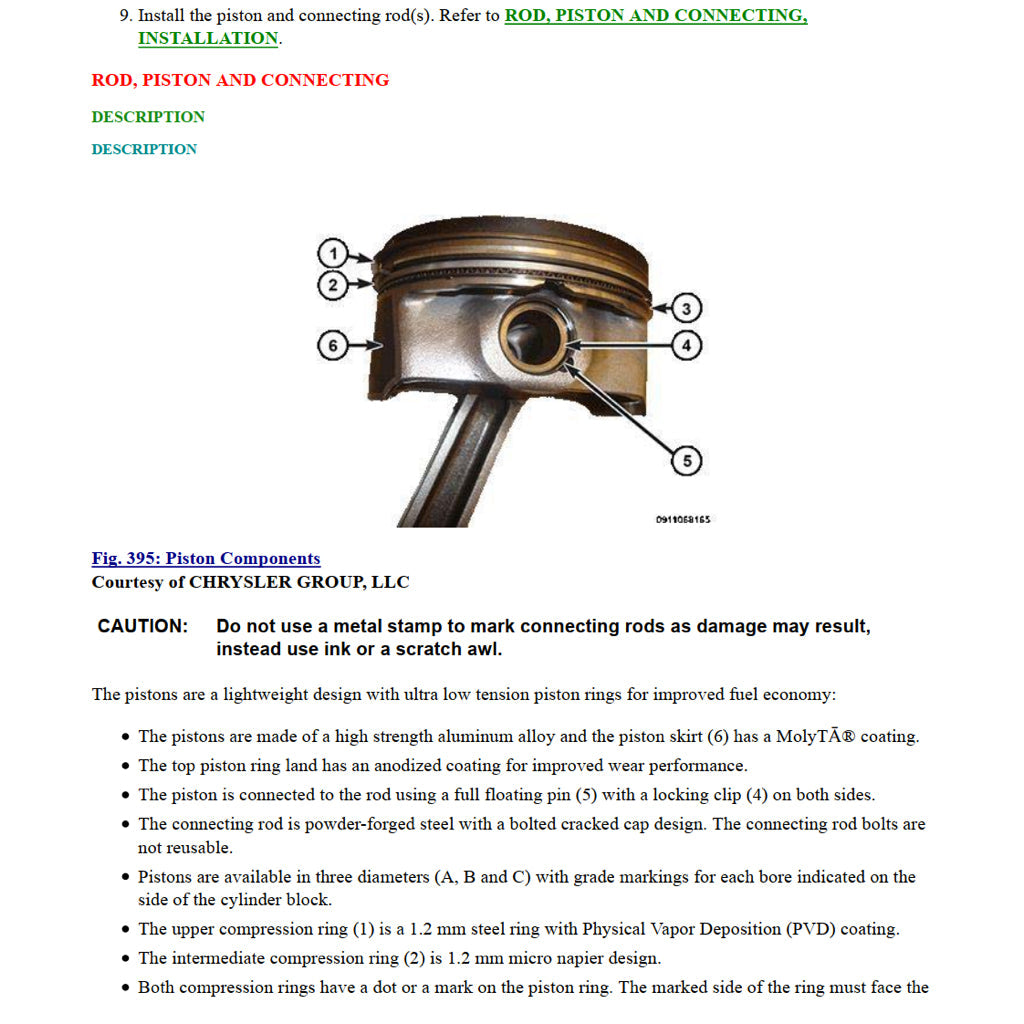 9. Install the piston and connecting rod(s). Refer to ROD, PISTON AND CONNECTING, INSTALLATION.

ROD, PISTON AND CONNECTING

DESCRIPTION

DESCRIPTION

1
2
6
3
4
5

0911068165

Fig. 395: Piston Components
Courtesy of CHRYSLER GROUP, LLC

CAUTION: Do not use a metal stamp to mark connecting rods as damage may result, instead use ink or a scratch awl.

The pistons are a lightweight design with ultra low tension piston rings for improved fuel economy:

• The pistons are made of a high strength aluminum alloy and the piston skirt (6) has a MolyTÃ® coating.
• The top piston ring land has an anodized coating for improved wear performance.
• The piston is connected to the rod using a full floating pin (5) with a locking clip (4) on both sides.
• The connecting rod is powder-forged steel with a bolted cracked cap design. The connecting rod bolts are not reusable.
• Pistons are available in three diameters (A, B and C) with grade markings for each bore indicated on the side of the cylinder block.
• The upper compression ring (1) is a 1.2 mm steel ring with Physical Vapor Deposition (PVD) coating.
• The intermediate compression ring (2) is 1.2 mm micro napier design.
• Both compression rings have a dot or a mark on the piston ring. The marked side of the ring must face the